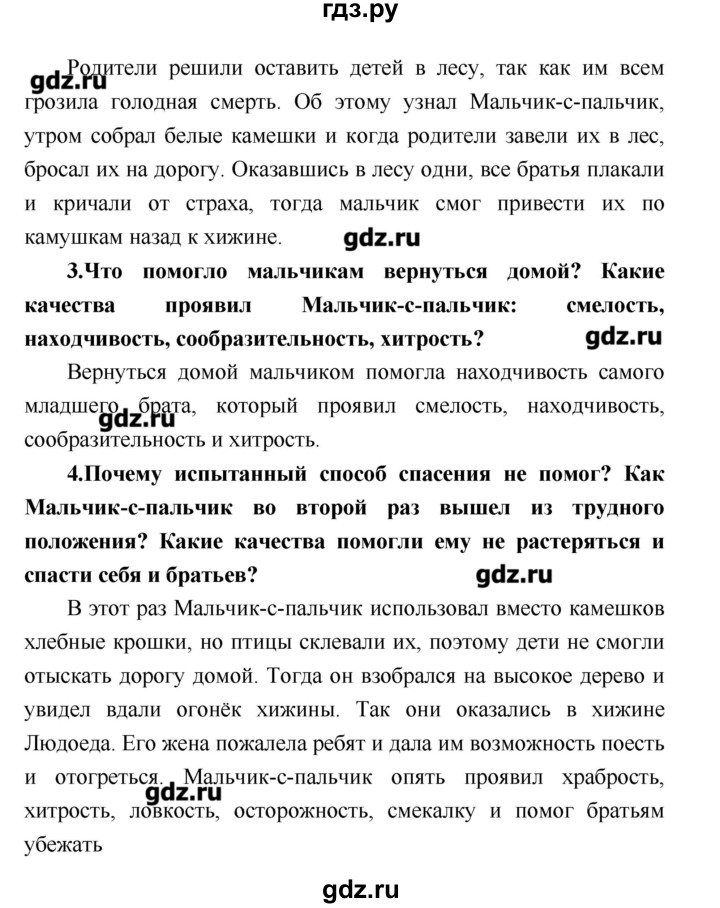 гдз.ру

gdz.ru

Родители решили оставить детей в лесу, так как им всем грозила голодная смерть. Об этому узнал Мальчик-с-пальчик, утром собрал белые камешки и когда родители завели их в лес, бросал их на дорогу. Оказавшись в лесу одни, все братья плакали и кричали от страха, тогда мальчик смог привести их по камушкам назад к хижине.

gdz.ru

3.Что помогло мальчикам вернуться домой? Какие качества проявил Мальчик-с-пальчик: смелость, находчивость, сообразительность, хитрость?

gdz.ru

Вернуться домой мальчиком помогла находчивость самого младшего брата, который проявил смелость, находчивость, сообразительность и хитрость.

gdz.ru

4.Почему испытанный способ спасения не помог? Как Мальчик-с-пальчик во второй раз вышел из трудного положения? Какие качества помогли ему не растеряться и спасти себя и братьев?

gdz.ru

В этот раз Мальчик-с-пальчик использовал вместо камешков хлебные крошки, но птицы склевали их, поэтому дети не смогли отыскать дорогу домой. Тогда он взобрался на высокое дерево и увидел вдали огонёк хижины. Так они оказались в хижине Людоеда. Его жена пожалела ребят и дала им возможность поесть и отогреться. Мальчик-с-пальчик опять проявил храбрость, хитрость, ловкость, осторожность, смекалку и помог братьям убежать

gdz.ru

gdz.ru